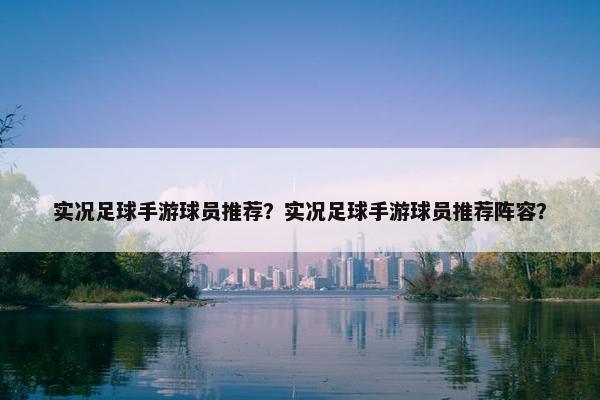 实况足球手游球员推荐？实况足球手游球员推荐阵容？